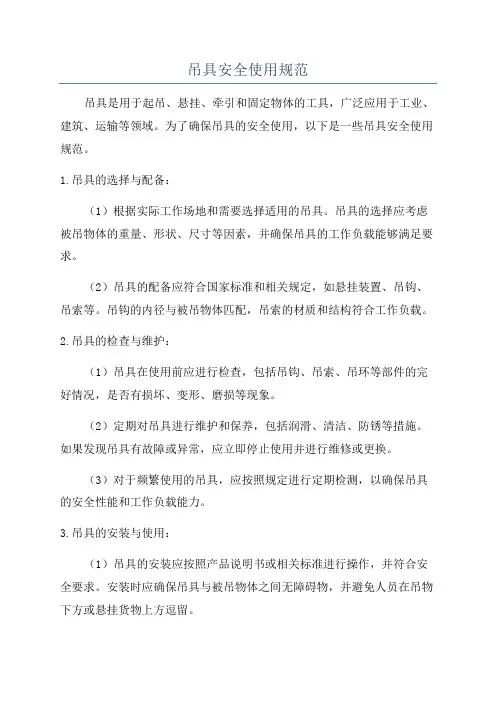 吊具安全使用规范

吊具是用于起吊、悬挂、牵引和固定物体的工具，广泛应用于工业、建筑、运输等领域。为了确保吊具的安全使用，以下是一些吊具安全使用规范。

1.吊具的选择与配备：

（1）根据实际工作场地和需要选择适用的吊具。吊具的选择应考虑被吊物体的重量、形状、尺寸等因素，并确保吊具的工作负载能够满足要求。

（2）吊具的配备应符合国家标准和相关规定，如悬挂装置、吊钩、吊索等。吊钩的内径与被吊物体匹配，吊索的材质和结构符合工作负载。

2.吊具的检查与维护：

（1）吊具在使用前应进行检查，包括吊钩、吊索、吊环等部件的完好情况，是否有损坏、变形、磨损等现象。

（2）定期对吊具进行维护和保养，包括润滑、清洁、防锈等措施。如果发现吊具有故障或异常，应立即停止使用并进行维修或更换。

（3）对于频繁使用的吊具，应按照规定进行定期检测，以确保吊具的安全性能和工作负载能力。

3.吊具的安装与使用：

（1）吊具的安装应按照产品说明书或相关标准进行操作，并符合安全要求。安装时应确保吊具与被吊物体之间无障碍物，并避免人员在吊物下方或悬挂货物上方逗留。